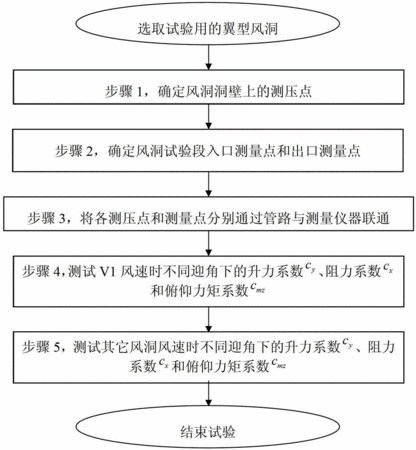 选取试验用的翼型风洞

步骤 1，确定风洞洞壁上的测压点

步骤 2，确定风洞试验段入口测量点和出口测量点

步骤 3，将各测压点和测量点分别通过管路与测量仪器联通

步骤 4，测试 V1 风速时不同迎角下的升力系数 $c_y$、阻力系数 $c_x$ 和俯仰力矩系数 $c_{mz}$

步骤 5，测试其它风洞风速时不同迎角下的升力系数 $c_y$、阻力系数 $c_x$ 和俯仰力矩系数 $c_{mz}$

结束试验